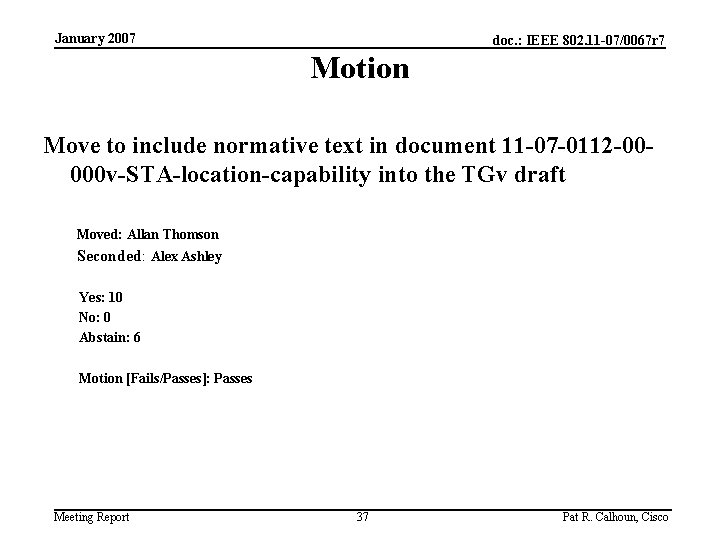 January 2007

doc.: IEEE 802.11-07/0067r7

Motion

Move to include normative text in document 11-07-0112-00-000v-STA-location-capability into the TGv draft

Moved: Allan Thomson
Seconded: Alex Ashley

Yes: 10
No: 0
Abstain: 6

Motion [Fails/Passes]: Passes

Meeting Report

37

Pat R. Calhoun, Cisco